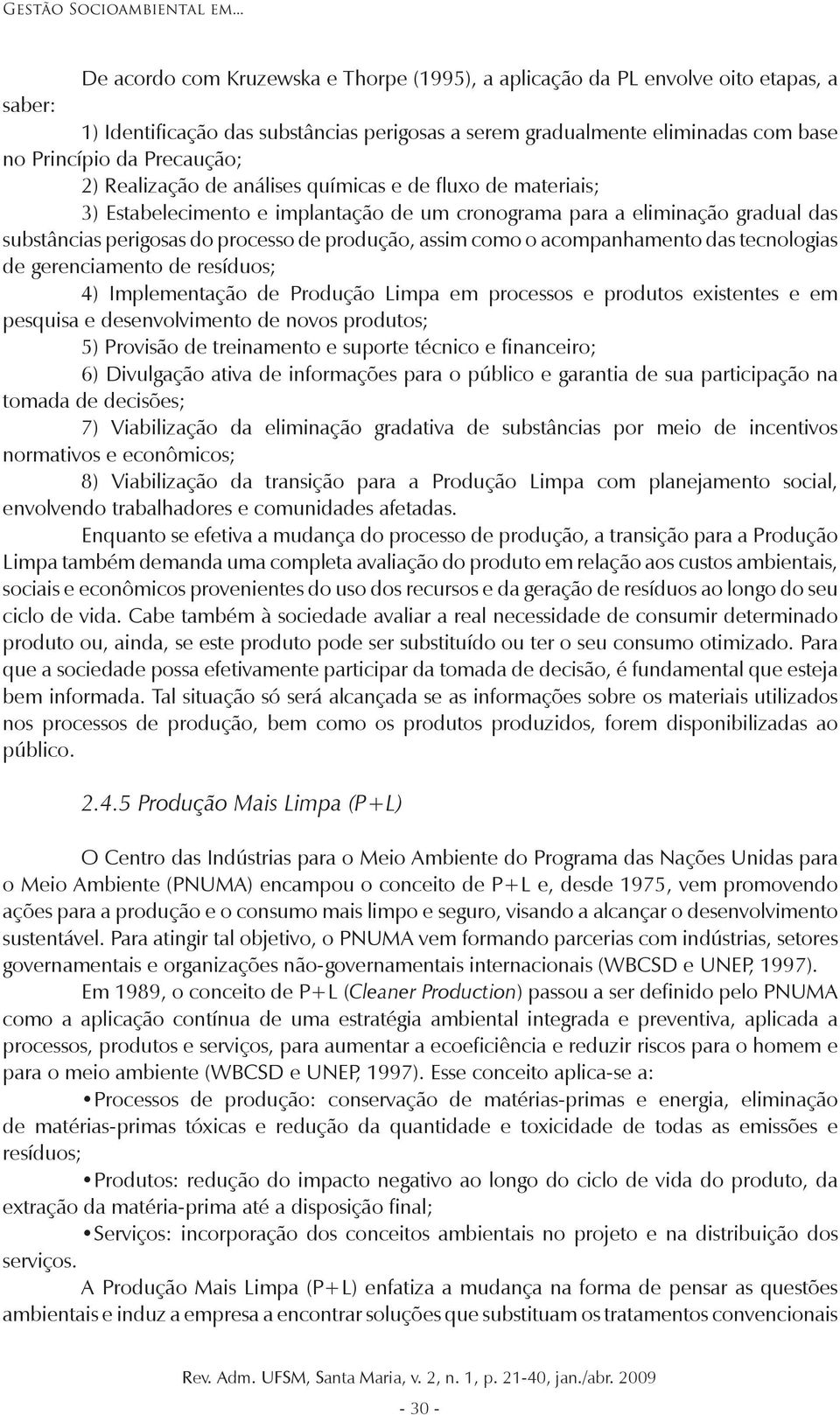 Gestão Socioambiental em...

De acordo com Kruzewska e Thorpe (1995), a aplicação da PL envolve oito etapas, a saber:

1) Identificação das substâncias perigosas a serem gradualmente eliminadas com base no Princípio da Precaução;

2) Realização de análises químicas e de fluxo de materiais;

3) Estabelecimento e implantação de um cronograma para a eliminação gradual das substâncias perigosas do processo de produção, assim como o acompanhamento das tecnologias de gerenciamento de resíduos;

4) Implementação de Produção Limpa em processos e produtos existentes e em pesquisa e desenvolvimento de novos produtos;

5) Provisão de treinamento e suporte técnico e financeiro;

6) Divulgação ativa de informações para o público e garantia de sua participação na tomada de decisões;

7) Viabilização da eliminação gradativa de substâncias por meio de incentivos normativos e econômicos;

8) Viabilização da transição para a Produção Limpa com planejamento social, envolvendo trabalhadores e comunidades afetadas.

Enquanto se efetiva a mudança do processo de produção, a transição para a Produção Limpa também demanda uma completa avaliação do produto em relação aos custos ambientais, sociais e econômicos provenientes do uso dos recursos e da geração de resíduos ao longo do seu ciclo de vida. Cabe também à sociedade avaliar a real necessidade de consumir determinado produto ou, ainda, se este produto pode ser substituído ou ter o seu consumo otimizado. Para que a sociedade possa efetivamente participar da tomada de decisão, é fundamental que esteja bem informada. Tal situação só será alcançada se as informações sobre os materiais utilizados nos processos de produção, bem como os produtos produzidos, forem disponibilizadas ao público.

2.4.5 Produção Mais Limpa (P+L)

O Centro das Indústrias para o Meio Ambiente do Programa das Nações Unidas para o Meio Ambiente (PNUMA) encampou o conceito de P+L e, desde 1975, vem promovendo ações para a produção e o consumo mais limpo e seguro, visando a alcançar o desenvolvimento sustentável. Para atingir tal objetivo, o PNUMA vem formando parcerias com indústrias, setores governamentais e organizações não-governamentais internacionais (WBCSD e UNEP, 1997).

Em 1989, o conceito de P+L (Cleaner Production) passou a ser definido pelo PNUMA como a aplicação contínua de uma estratégia ambiental integrada e preventiva, aplicada a processos, produtos e serviços, para aumentar a ecoeficiência e reduzir riscos para o homem e para o meio ambiente (WBCSD e UNEP, 1997). Esse conceito aplica-se a:

• Processos de produção: conservação de matérias-primas e energia, eliminação de matérias-primas tóxicas e redução da quantidade e toxicidade de todas as emissões e resíduos;

• Produtos: redução do impacto negativo ao longo do ciclo de vida do produto, da extração da matéria-prima até a disposição final;

• Serviços: incorporação dos conceitos ambientais no projeto e na distribuição dos serviços.

A Produção Mais Limpa (P+L) enfatiza a mudança na forma de pensar as questões ambientais e induz a empresa a encontrar soluções que substituam os tratamentos convencionais

Rev. Adm. UFSM, Santa Maria, v. 2, n. 1, p. 21-40, jan./abr. 2009

- 30 -